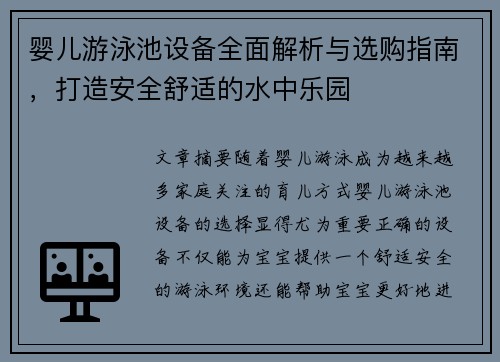 婴儿游泳池设备全面解析与选购指南，打造安全舒适的水中乐园

文章摘要随着婴儿游泳成为越来越多家庭关注的育儿方式婴儿游泳池设备的选择显得尤为重要正确的设备不仅能为宝宝提供一个舒适安全的游泳环境还能帮助宝宝更好地进